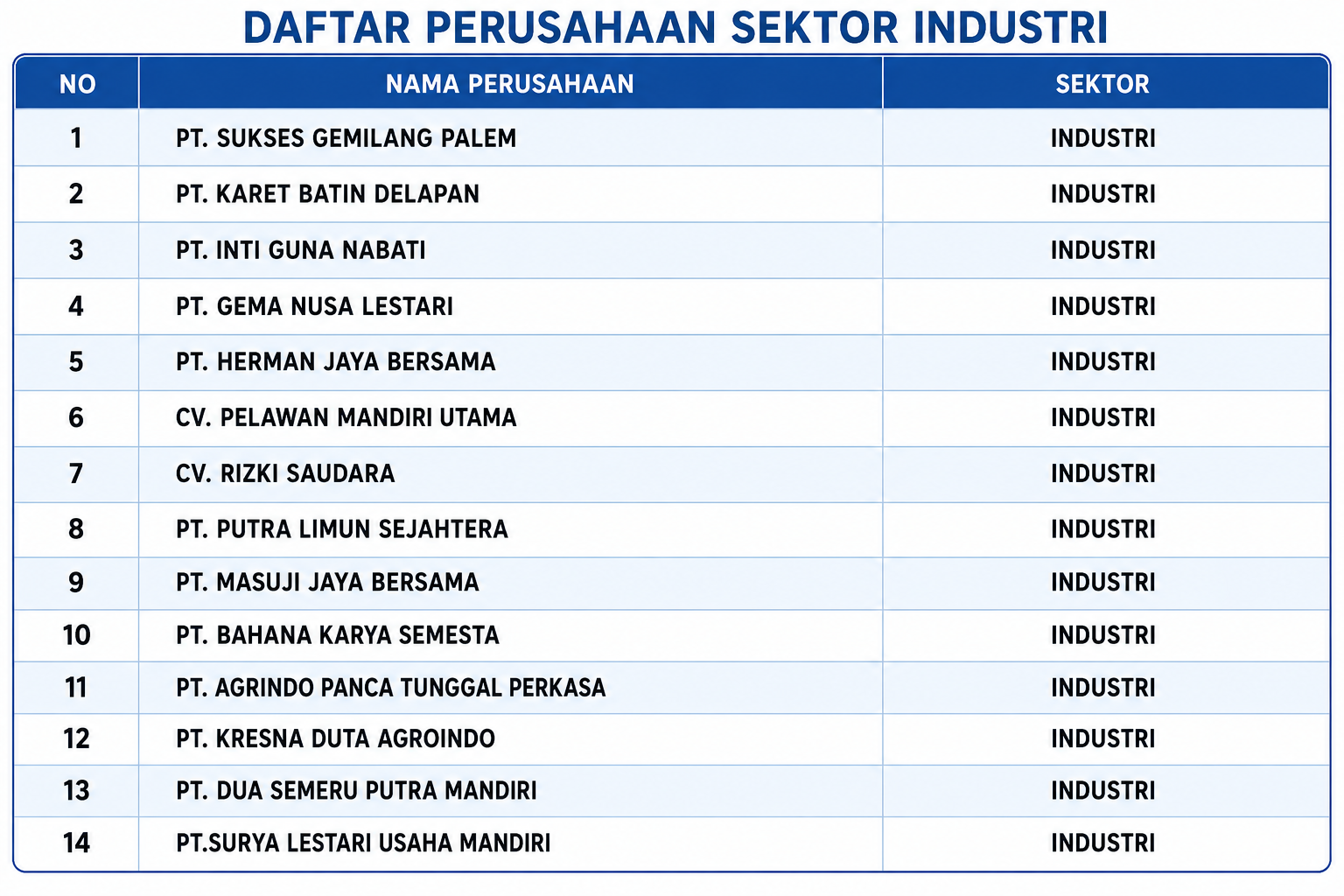 DAFTAR PERUSAHAAN SEKTOR INDUSTRI

| NO | NAMA PERUSAHAAN | SEKTOR |
|---|---|---|
| 1 | PT. SUKSES GEMILANG PALEM | INDUSTRI |
| 2 | PT. KARET BATIN DELAPAN | INDUSTRI |
| 3 | PT. INTI GUNA NABATI | INDUSTRI |
| 4 | PT. GEMA NUSA LESTARI | INDUSTRI |
| 5 | PT. HERMAN JAYA BERSAMA | INDUSTRI |
| 6 | CV. PELAWAN MANDIRI UTAMA | INDUSTRI |
| 7 | CV. RIZKI SAUDARA | INDUSTRI |
| 8 | PT. PUTRA LIMUN SEJAHTERA | INDUSTRI |
| 9 | PT. MASUJI JAYA BERSAMA | INDUSTRI |
| 10 | PT. BAHANA KARYA SEMESTA | INDUSTRI |
| 11 | PT. AGRINDO PANCA TUNGGAL PERKASA | INDUSTRI |
| 12 | PT. KRESNA DUTA AGROINDO | INDUSTRI |
| 13 | PT. DUA SEMERU PUTRA MANDIRI | INDUSTRI |
| 14 | PT.SURYA LESTARI USAHA MANDIRI | INDUSTRI |